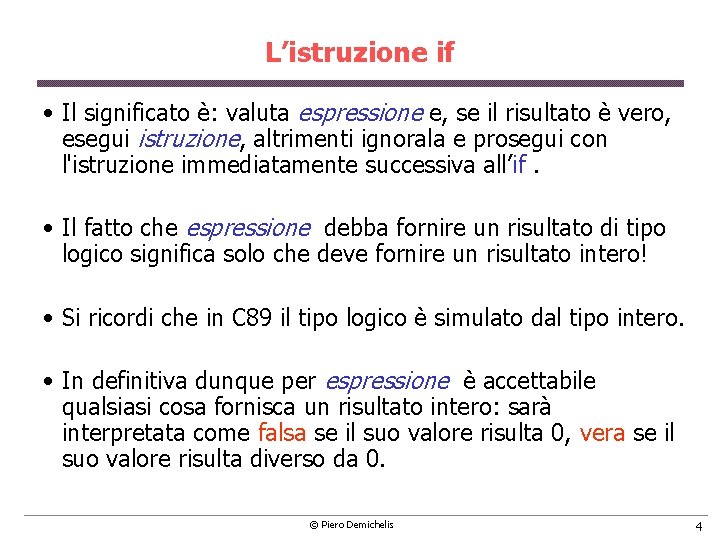 L’istruzione if

• Il significato è: valuta espressione e, se il risultato è vero, esegui istruzione, altrimenti ignorala e prosegui con l'istruzione immediatamente successiva all’if .

• Il fatto che espressione debba fornire un risultato di tipo logico significa solo che deve fornire un risultato intero!

• Si ricordi che in C89 il tipo logico è simulato dal tipo intero.

• In definitiva dunque per espressione è accettabile qualsiasi cosa fornisca un risultato intero: sarà interpretata come falsa se il suo valore risulta 0, vera se il suo valore risulta diverso da 0.

© Piero Demichelis

4